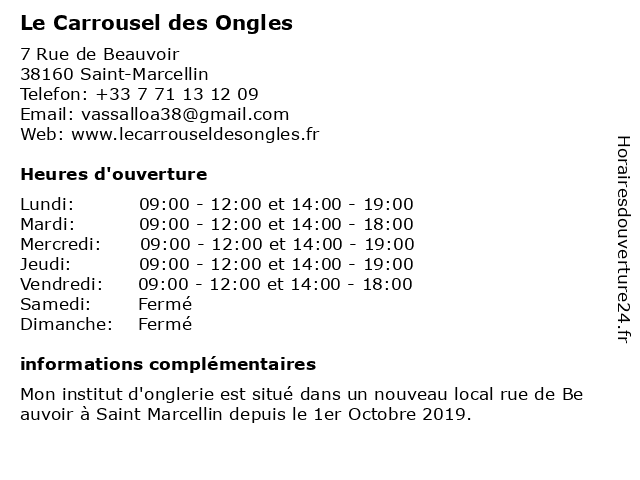 Le Carrousel des Ongles

7 Rue de Beauvoir
38160 Saint-Marcellin
Telefon: +33 7 71 13 12 09
Email: vassalloa38@gmail.com
Web: www.lecarrouseldesongles.fr

Heures d'ouverture

Lundi: 09:00 - 12:00 et 14:00 - 19:00
Mardi: 09:00 - 12:00 et 14:00 - 18:00
Mercredi: 09:00 - 12:00 et 14:00 - 19:00
Jeudi: 09:00 - 12:00 et 14:00 - 19:00
Vendredi: 09:00 - 12:00 et 14:00 - 18:00
Samedi: Fermé
Dimanche: Fermé

informations complémentaires

Mon institut d'onglerie est situé dans un nouveau local rue de Be auvoir à Saint Marcellin depuis le 1er Octobre 2019.

Horairesdouverture24.fr